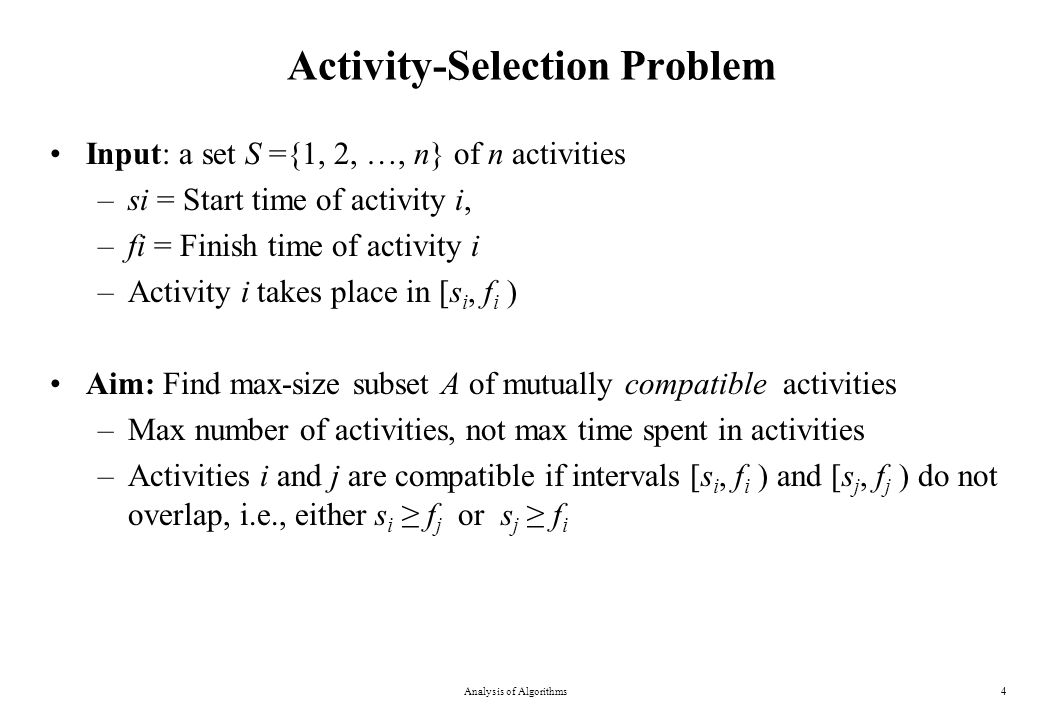 Activity-Selection Problem

• Input: a set $S = \{1, 2, \ldots, n\}$ of $n$ activities

– $si$ = Start time of activity $i$,

– $fi$ = Finish time of activity $i$

– Activity $i$ takes place in $[s_i, f_i)$

• Aim: Find max-size subset $A$ of mutually compatible activities

– Max number of activities, not max time spent in activities

– Activities $i$ and $j$ are compatible if intervals $[s_i, f_i)$ and $[s_j, f_j)$ do not overlap, i.e., either $s_i \geq f_j$ or $s_j \geq f_i$

Analysis of Algorithms

4